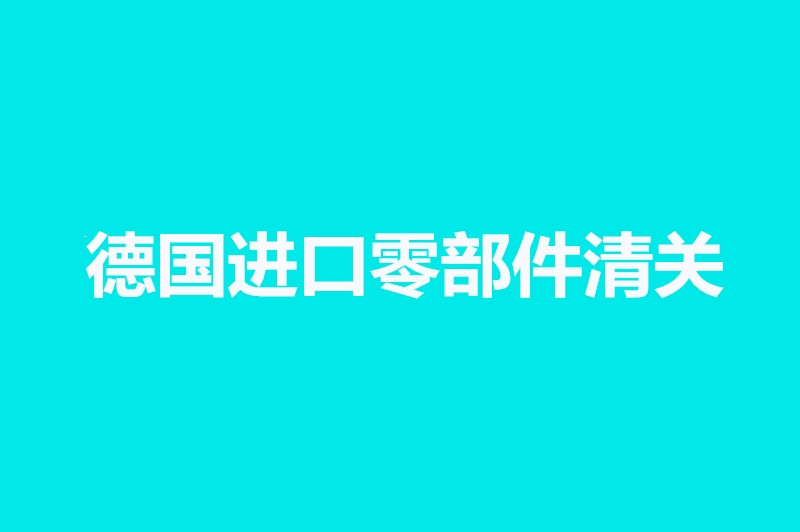 德国进口零部件清关